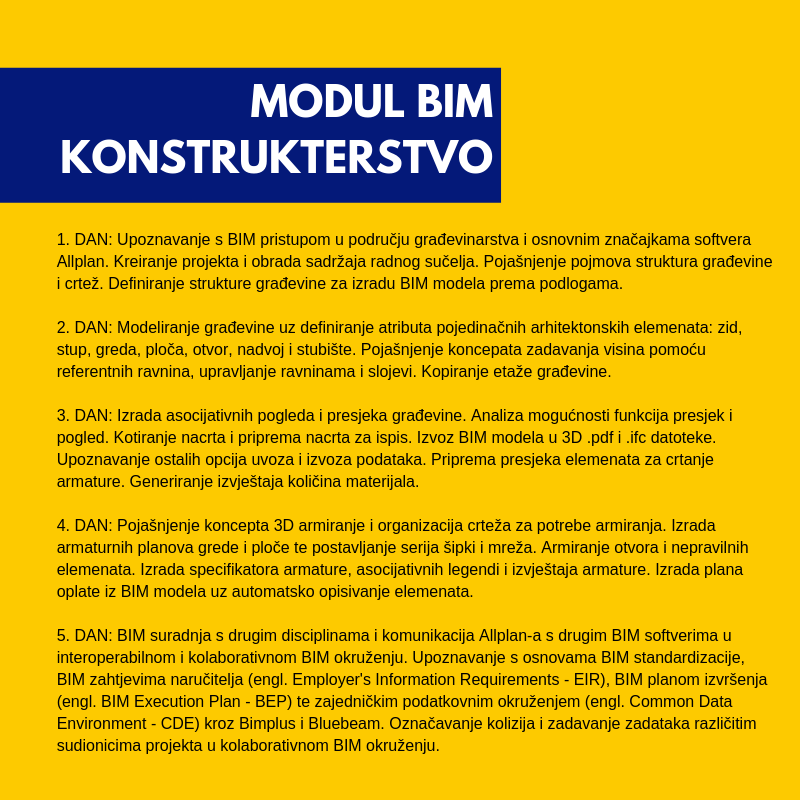 MODUL BIM
KONSTRUKTERSTVO

1. DAN: Upoznavanje s BIM pristupom u području građevinarstva i osnovnim značajkama softvera Allplan. Kreiranje projekta i obrada sadržaja radnog sučelja. Pojašnjenje pojmova struktura građevine i crtež. Definiranje strukture građevine za izradu BIM modela prema podlogama.

2. DAN: Modeliranje građevine uz definiranje atributa pojedinačnih arhitektonskih elemenata: zid, stup, greda, ploča, otvor, nadvoj i stubište. Pojašnjenje koncepata zadavanja visina pomoću referentnih ravnina, upravljanje ravninama i slojevi. Kopiranje etaže građevine.

3. DAN: Izrada asocijativnih pogleda i presjeka građevine. Analiza mogućnosti funkcija presjek i pogled. Kotiranje nacrta i priprema nacrta za ispis. Izvoz BIM modela u 3D .pdf i .ifc datoteke. Upoznavanje ostalih opcija uvoza i izvoza podataka. Priprema presjeka elemenata za crtanje armature. Generiranje izvještaja količina materijala.

4. DAN: Pojašnjenje koncepta 3D armiranje i organizacija crteža za potrebe armiranja. Izrada armaturnih planova grede i ploče te postavljanje serija šipki i mreža. Armiranje otvora i nepravilnih elemenata. Izrada specifikatora armature, asocijativnih legendi i izvještaja armature. Izrada plana oplate iz BIM modela uz automatsko opisivanje elemenata.

5. DAN: BIM suradnja s drugim disciplinama i komunikacija Allplan-a s drugim BIM softverima u interoperabilnom i kolaborativnom BIM okruženju. Upoznavanje s osnovama BIM standardizacije, BIM zahtjevima naručitelja (engl. Employer's Information Requirements - EIR), BIM planom izvršenja (engl. BIM Execution Plan - BEP) te zajedničkim podatkovnim okruženjem (engl. Common Data Environment - CDE) kroz Bimplus i Bluebeam. Označavanje kolizija i zadavanje zadataka različitim sudionicima projekta u kolaborativnom BIM okruženju.